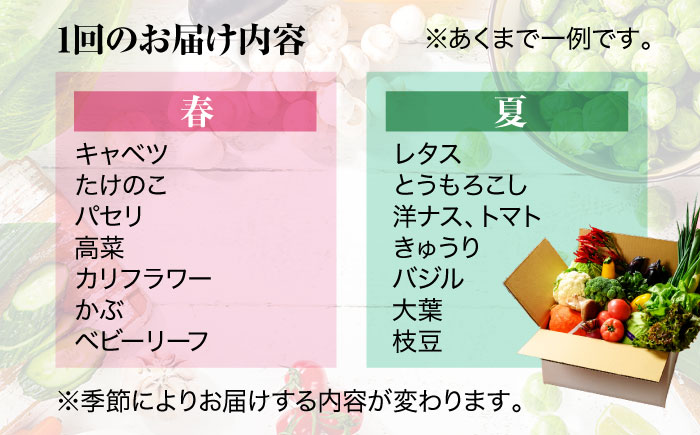 1回のお届け内容

※あくまで一例です。

春

キャベツ
たけのこ
パセリ
高菜
カリフラワー
かぶ
ベビーリーフ

夏

レタス
とうもろこし
洋ナス、トマト
きゅうり
バジル
大葉
枝豆

※季節によりお届けする内容が変わります。